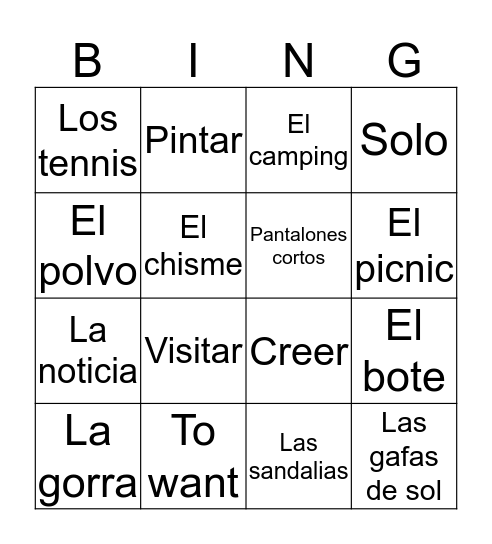 | B | I | N | G |
|---|---|---|---|
| Los tennis | Pintar | El camping | Solo |
| El polvo | El chisme | Pantalones cortos | El picnic |
| La noticia | Visitar | Creer | El bote |
| La gorra | To want | Las sandalias | Las gafas de sol |